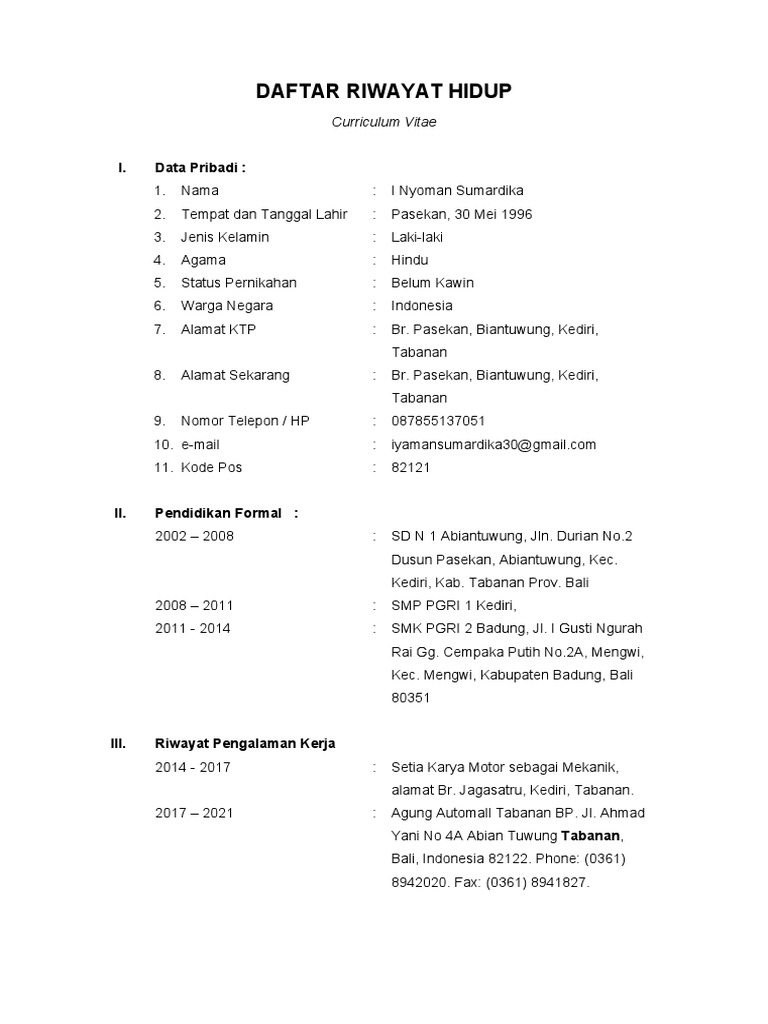 DAFTAR RIWAYAT HIDUP

Curriculum Vitae

I. Data Pribadi :

1. Nama : I Nyoman Sumardika
2. Tempat dan Tanggal Lahir : Pasekan, 30 Mei 1996
3. Jenis Kelamin : Laki-laki
4. Agama : Hindu
5. Status Pernikahan : Belum Kawin
6. Warga Negara : Indonesia
7. Alamat KTP : Br. Pasekan, Biantuwung, Kediri, Tabanan
8. Alamat Sekarang : Br. Pasekan, Biantuwung, Kediri, Tabanan
9. Nomor Telepon / HP : 087855137051
10. e-mail : iyamansumardika30@gmail.com
11. Kode Pos : 82121

II. Pendidikan Formal :

2002 – 2008 : SD N 1 Abiantuwung, Jln. Durian No.2 Dusun Pasekan, Abiantuwung, Kec. Kediri, Kab. Tabanan Prov. Bali
2008 – 2011 : SMP PGRI 1 Kediri,
2011 - 2014 : SMK PGRI 2 Badung, Jl. I Gusti Ngurah Rai Gg. Cempaka Putih No.2A, Mengwi, Kec. Mengwi, Kabupaten Badung, Bali 80351

III. Riwayat Pengalaman Kerja

2014 - 2017 : Setia Karya Motor sebagai Mekanik, alamat Br. Jagasatru, Kediri, Tabanan.
2017 – 2021 : Agung Automall Tabanan BP. Jl. Ahmad Yani No 4A Abian Tuwung Tabanan, Bali, Indonesia 82122. Phone: (0361) 8942020. Fax: (0361) 8941827.